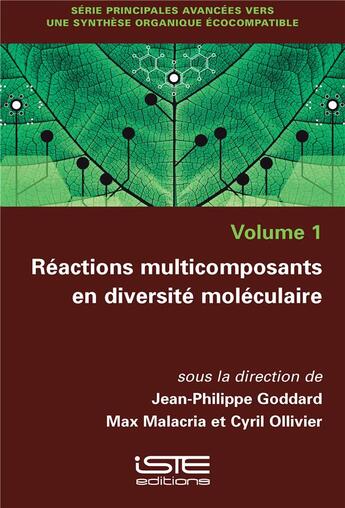 SÉRIE PRINCIPALES AVANCÉES VERS
UNE SYNTHÈSE ORGANIQUE ÉCOCOMPATIBLE

Volume 1

Réactions multicomposants en diversité moléculaire

sous la direction de
Jean-Philippe Goddard
Max Malacria et Cyril Ollivier

iSTE
editions